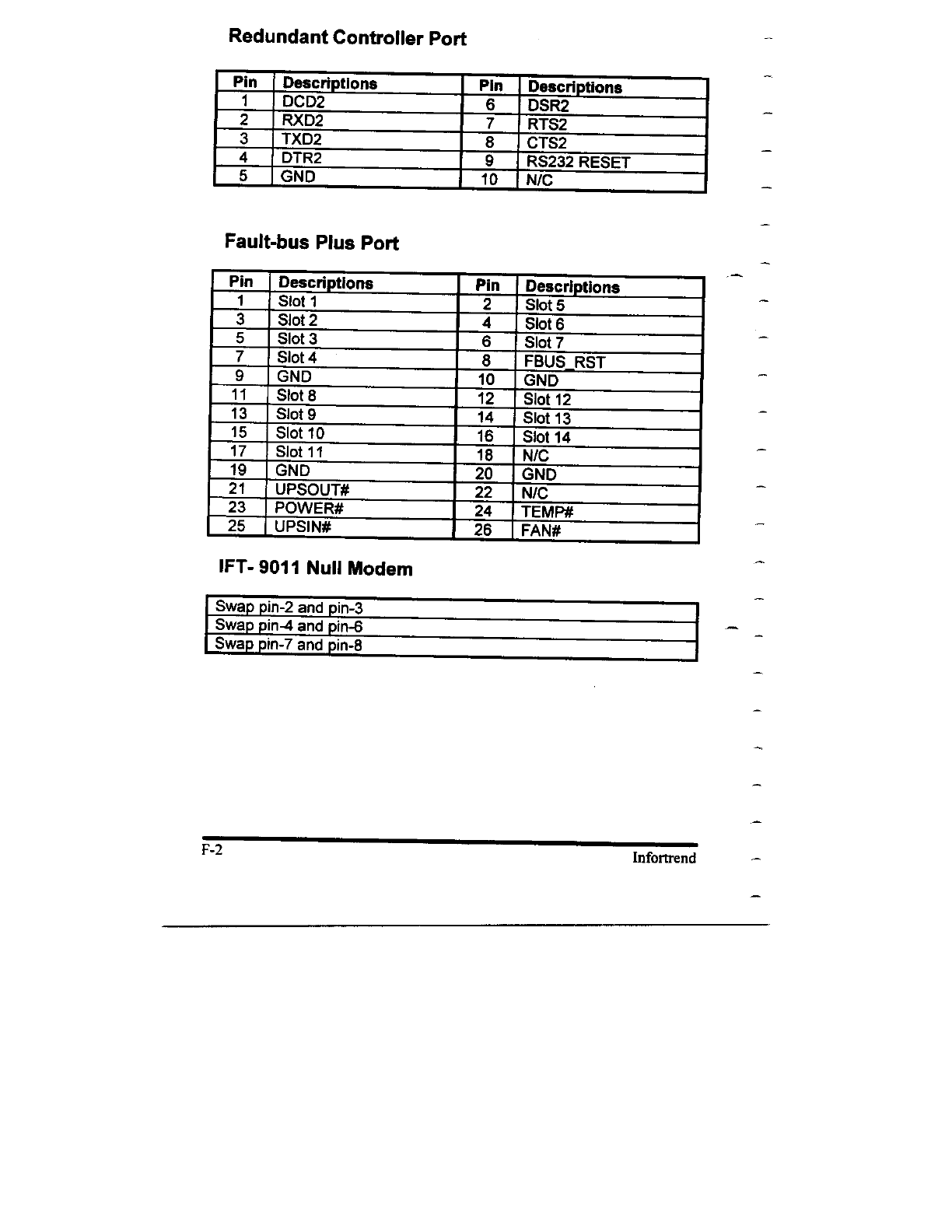 Redundant Controller Port

| Pin | Descriptions | Pin | Descriptions |
|---|---|---|---|
| 1 | DCD2 | 6 | DSR2 |
| 2 | RXD2 | 7 | RTS2 |
| 3 | TXD2 | 8 | CTS2 |
| 4 | DTR2 | 9 | RS232 RESET |
| 5 | GND | 10 | N/C |

Fault-bus Plus Port

| Pin | Descriptions | Pin | Descriptions |
|---|---|---|---|
| 1 | Slot 1 | 2 | Slot 5 |
| 3 | Slot 2 | 4 | Slot 6 |
| 5 | Slot 3 | 6 | Slot 7 |
| 7 | Slot 4 | 8 | FBUS_RST |
| 9 | GND | 10 | GND |
| 11 | Slot 8 | 12 | Slot 12 |
| 13 | Slot 9 | 14 | Slot 13 |
| 15 | Slot 10 | 16 | Slot 14 |
| 17 | Slot 11 | 18 | N/C |
| 19 | GND | 20 | GND |
| 21 | UPSOUT# | 22 | N/C |
| 23 | POWER# | 24 | TEMP# |
| 25 | UPSIN# | 26 | FAN# |

IFT- 9011 Null Modem

| Swap pin-2 and pin-3 |
|---|
| Swap pin-4 and pin-6 |
| Swap pin-7 and pin-8 |

F-2

Infortrend